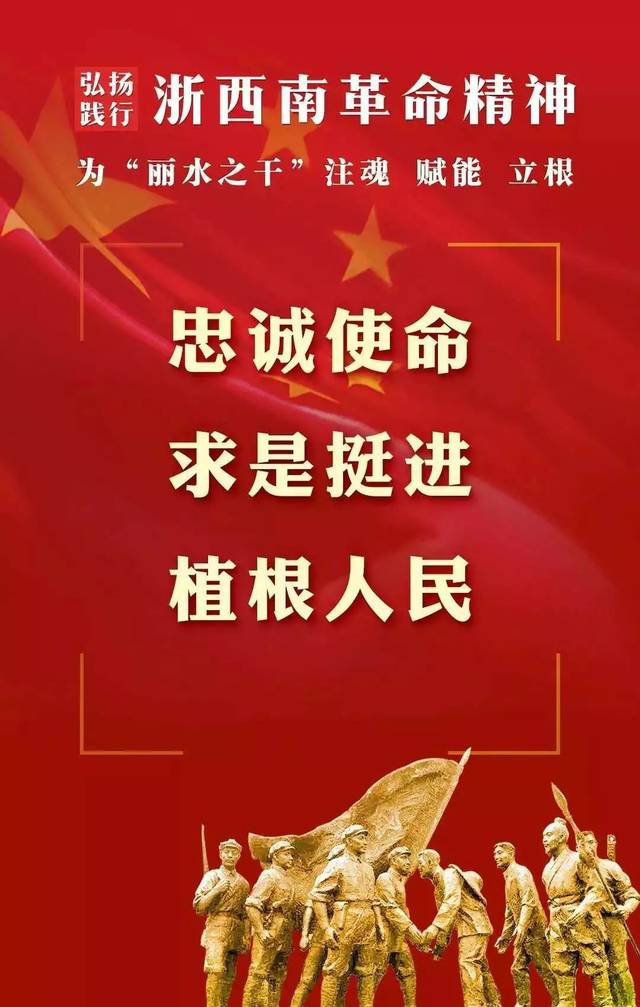 弘扬践行 浙西南革命精神

为“丽水之干”注魂 赋能 立根

忠诚使命

求是挺进

植根人民